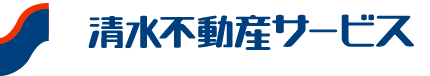 清水不動産サービス